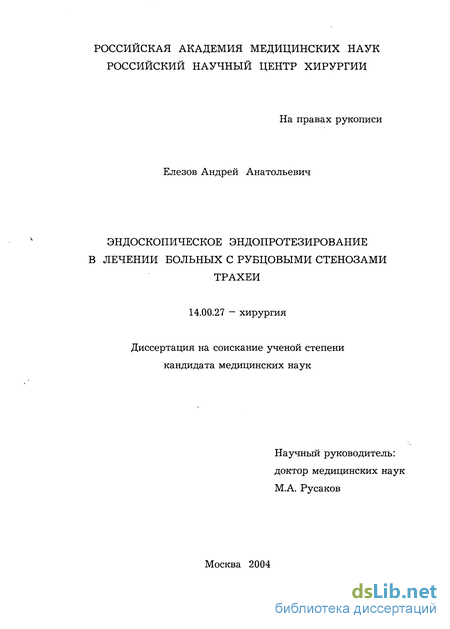 РОССИЙСКАЯ АКАДЕМИЯ МЕДИЦИНСКИХ НАУК
РОССИЙСКИЙ НАУЧНЫЙ ЦЕНТР ХИРУРГИИ

На правах рукописи

Елезов Андрей Анатольевич

ЭНДОСКОПИЧЕСКОЕ ЭНДОПРОТЕЗИРОВАНИЕ
В ЛЕЧЕНИИ БОЛЬНЫХ С РУБЦОВЫМИ СТЕНОЗАМИ
ТРАХЕИ

14.00.27 – хирургия

Диссертация на соискание ученой степени
кандидата медицинских наук

Научный руководитель:
доктор медицинских наук
М.А. Русаков

Москва 2004

dsLib.net
библиотека диссертаций